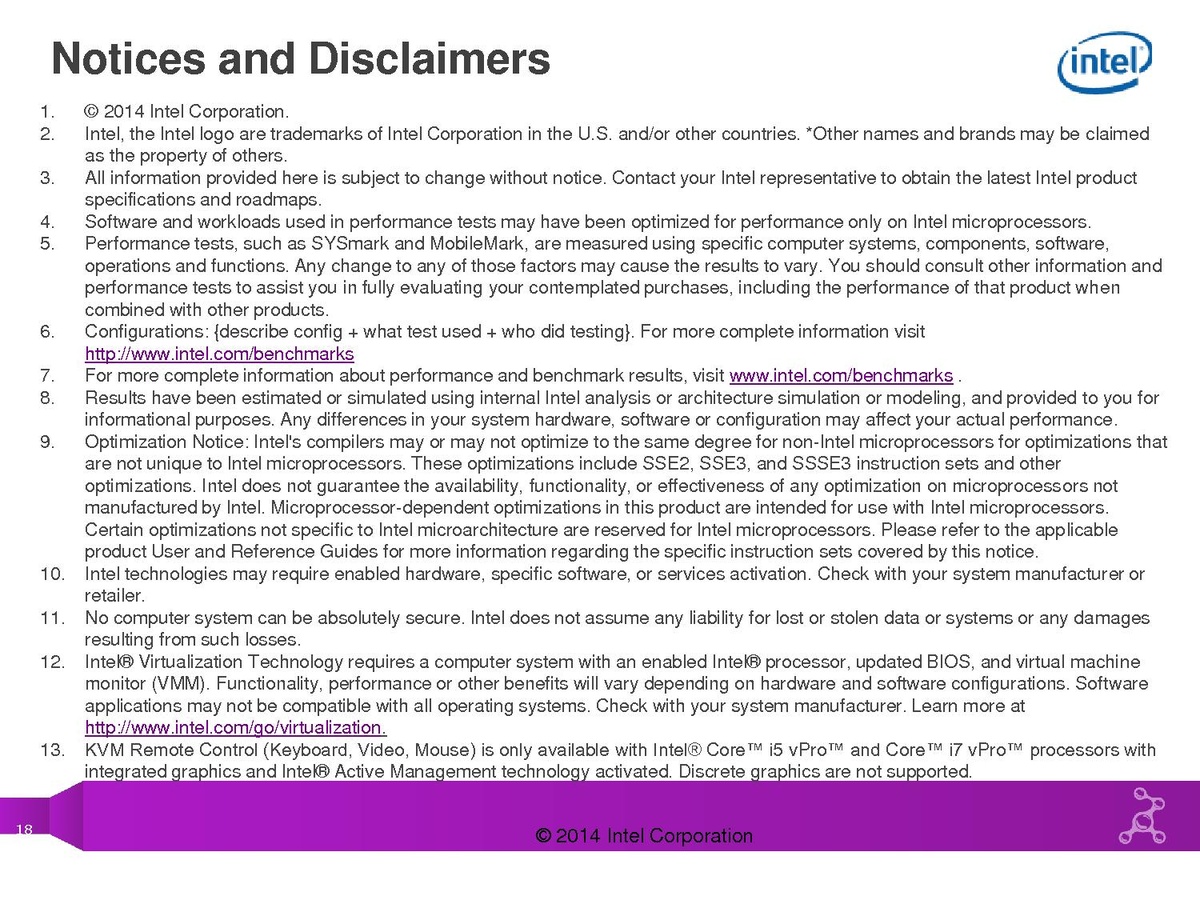 Notices and Disclaimers

intel

1. © 2014 Intel Corporation.
2. Intel, the Intel logo are trademarks of Intel Corporation in the U.S. and/or other countries. *Other names and brands may be claimed as the property of others.
3. All information provided here is subject to change without notice. Contact your Intel representative to obtain the latest Intel product specifications and roadmaps.
4. Software and workloads used in performance tests may have been optimized for performance only on Intel microprocessors.
5. Performance tests, such as SYSmark and MobileMark, are measured using specific computer systems, components, software, operations and functions. Any change to any of those factors may cause the results to vary. You should consult other information and performance tests to assist you in fully evaluating your contemplated purchases, including the performance of that product when combined with other products.
6. Configurations: {describe config + what test used + who did testing}. For more complete information visit http://www.intel.com/benchmarks
7. For more complete information about performance and benchmark results, visit www.intel.com/benchmarks .
8. Results have been estimated or simulated using internal Intel analysis or architecture simulation or modeling, and provided to you for informational purposes. Any differences in your system hardware, software or configuration may affect your actual performance.
9. Optimization Notice: Intel's compilers may or may not optimize to the same degree for non-Intel microprocessors for optimizations that are not unique to Intel microprocessors. These optimizations include SSE2, SSE3, and SSSE3 instruction sets and other optimizations. Intel does not guarantee the availability, functionality, or effectiveness of any optimization on microprocessors not manufactured by Intel. Microprocessor-dependent optimizations in this product are intended for use with Intel microprocessors. Certain optimizations not specific to Intel microarchitecture are reserved for Intel microprocessors. Please refer to the applicable product User and Reference Guides for more information regarding the specific instruction sets covered by this notice.
10. Intel technologies may require enabled hardware, specific software, or services activation. Check with your system manufacturer or retailer.
11. No computer system can be absolutely secure. Intel does not assume any liability for lost or stolen data or systems or any damages resulting from such losses.
12. Intel® Virtualization Technology requires a computer system with an enabled Intel® processor, updated BIOS, and virtual machine monitor (VMM). Functionality, performance or other benefits will vary depending on hardware and software configurations. Software applications may not be compatible with all operating systems. Check with your system manufacturer. Learn more at http://www.intel.com/go/virtualization.
13. KVM Remote Control (Keyboard, Video, Mouse) is only available with Intel® Core™ i5 vPro™ and Core™ i7 vPro™ processors with integrated graphics and Intel® Active Management technology activated. Discrete graphics are not supported.

18

© 2014 Intel Corporation